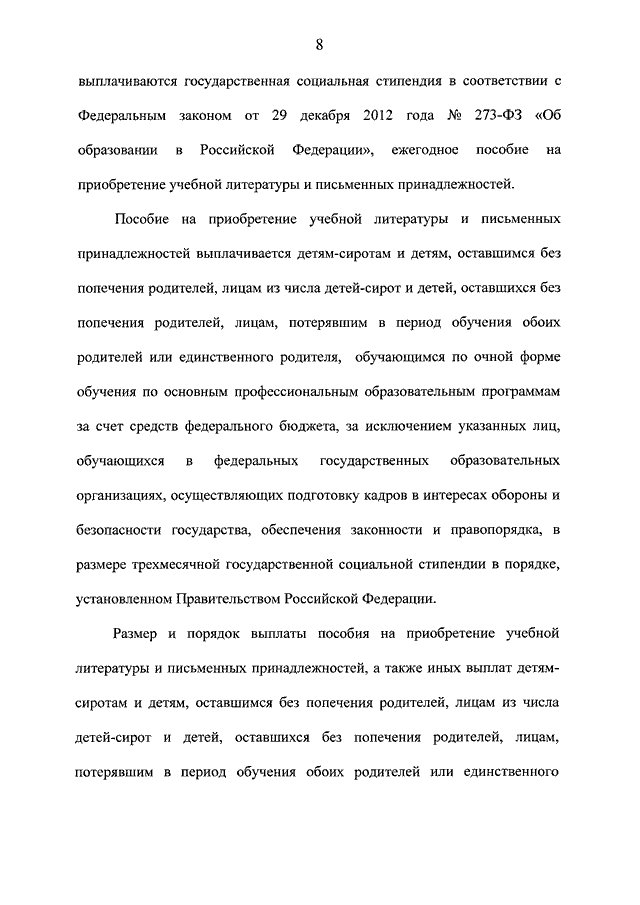 8

выплачиваются государственная социальная стипендия в соответствии с Федеральным законом от 29 декабря 2012 года № 273-ФЗ «Об образовании в Российской Федерации», ежегодное пособие на приобретение учебной литературы и письменных принадлежностей.

Пособие на приобретение учебной литературы и письменных принадлежностей выплачивается детям-сиротам и детям, оставшимся без попечения родителей, лицам из числа детей-сирот и детей, оставшихся без попечения родителей, лицам, потерявшим в период обучения обоих родителей или единственного родителя, обучающимся по очной форме обучения по основным профессиональным образовательным программам за счет средств федерального бюджета, за исключением указанных лиц, обучающихся в федеральных государственных образовательных организациях, осуществляющих подготовку кадров в интересах обороны и безопасности государства, обеспечения законности и правопорядка, в размере трехмесячной государственной социальной стипендии в порядке, установленном Правительством Российской Федерации.

Размер и порядок выплаты пособия на приобретение учебной литературы и письменных принадлежностей, а также иных выплат детям-сиротам и детям, оставшимся без попечения родителей, лицам из числа детей-сирот и детей, оставшихся без попечения родителей, лицам, потерявшим в период обучения обоих родителей или единственного